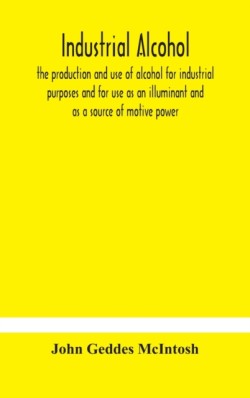 Industrial Alcohol

the production and use of alcohol for industrial purposes and for use as an illuminant and as a source of motive power

John Geddes McIntosh